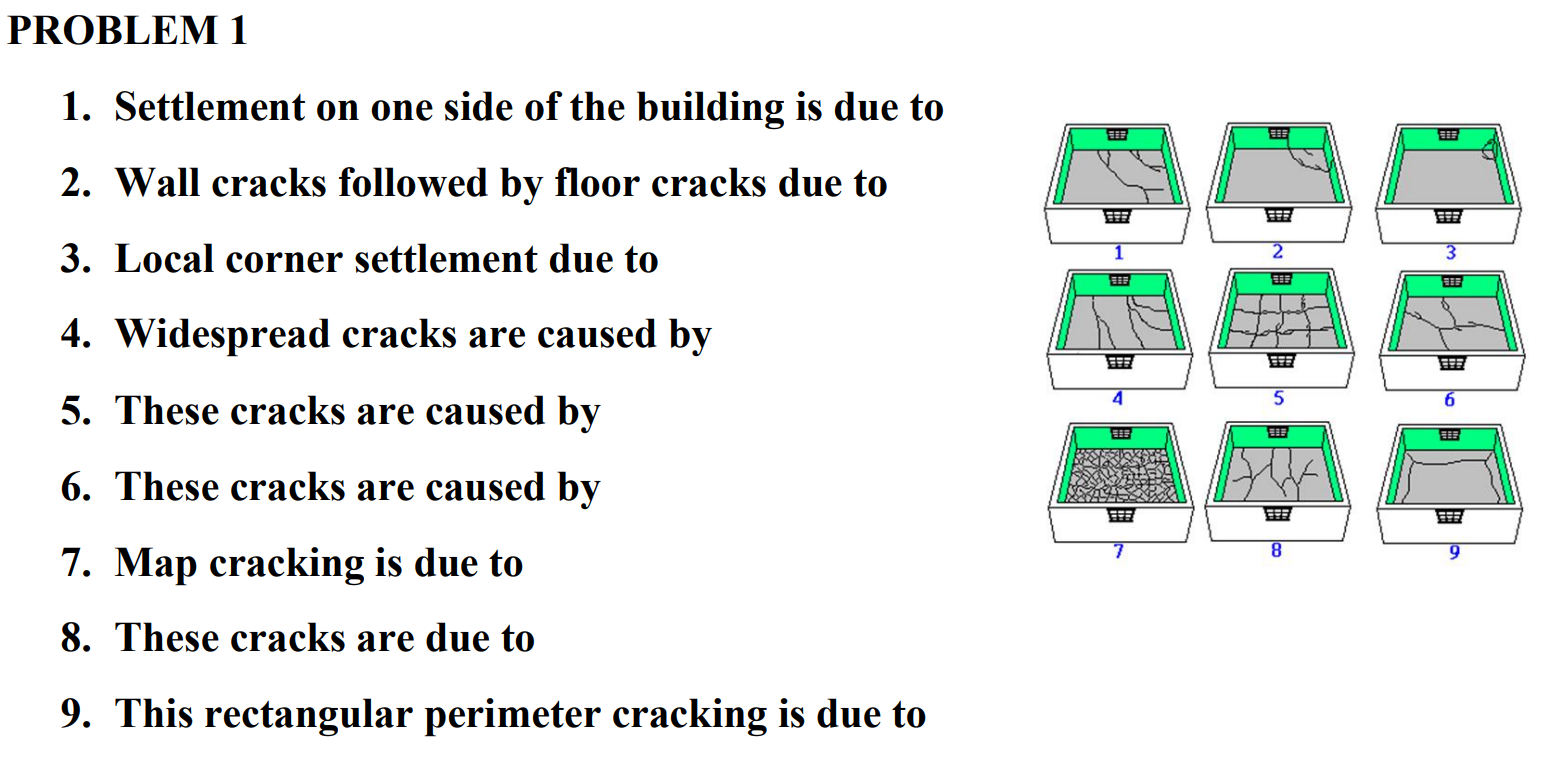 PROBLEM 1

1. Settlement on one side of the building is due to
2. Wall cracks followed by floor cracks due to
3. Local corner settlement due to
4. Widespread cracks are caused by
5. These cracks are caused by
6. These cracks are caused by
7. Map cracking is due to
8. These cracks are due to
9. This rectangular perimeter cracking is due to

1 2 3
4 5 6
7 8 9